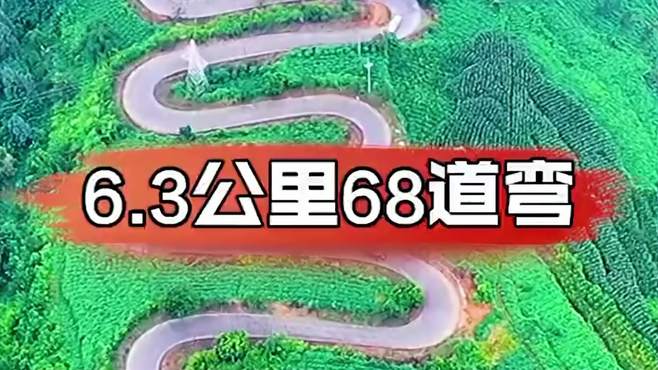 6.3公里68道弯